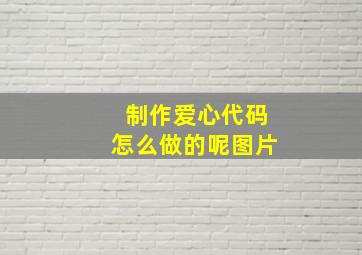 制作爱心代码
怎么做的呢图片